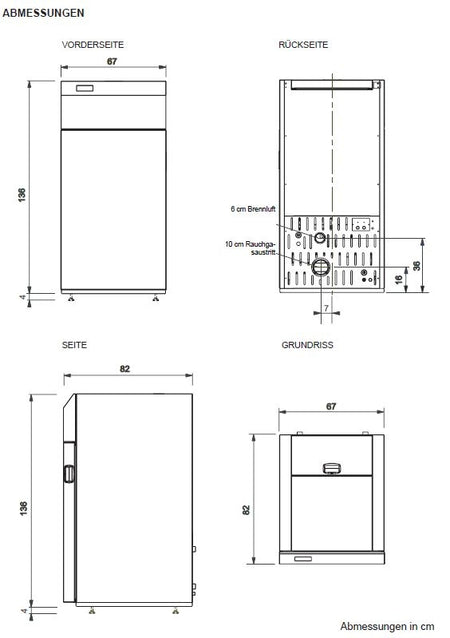 ABMESSUNGEN

VORDERSEITE

67

136

4

RÜCKSEITE

6 cm Brennluft

10 cm Rauchgasaustritt

36

16

7

SEITE

82

136

4

GRUNDRISS

67

82

Abmessungen in cm